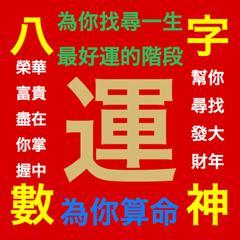 八

為你找尋一生
最好運的階段

字

榮華
富貴
盡在
你掌
握中

運

幫你
尋找
發大
財年

數

為你算命

神